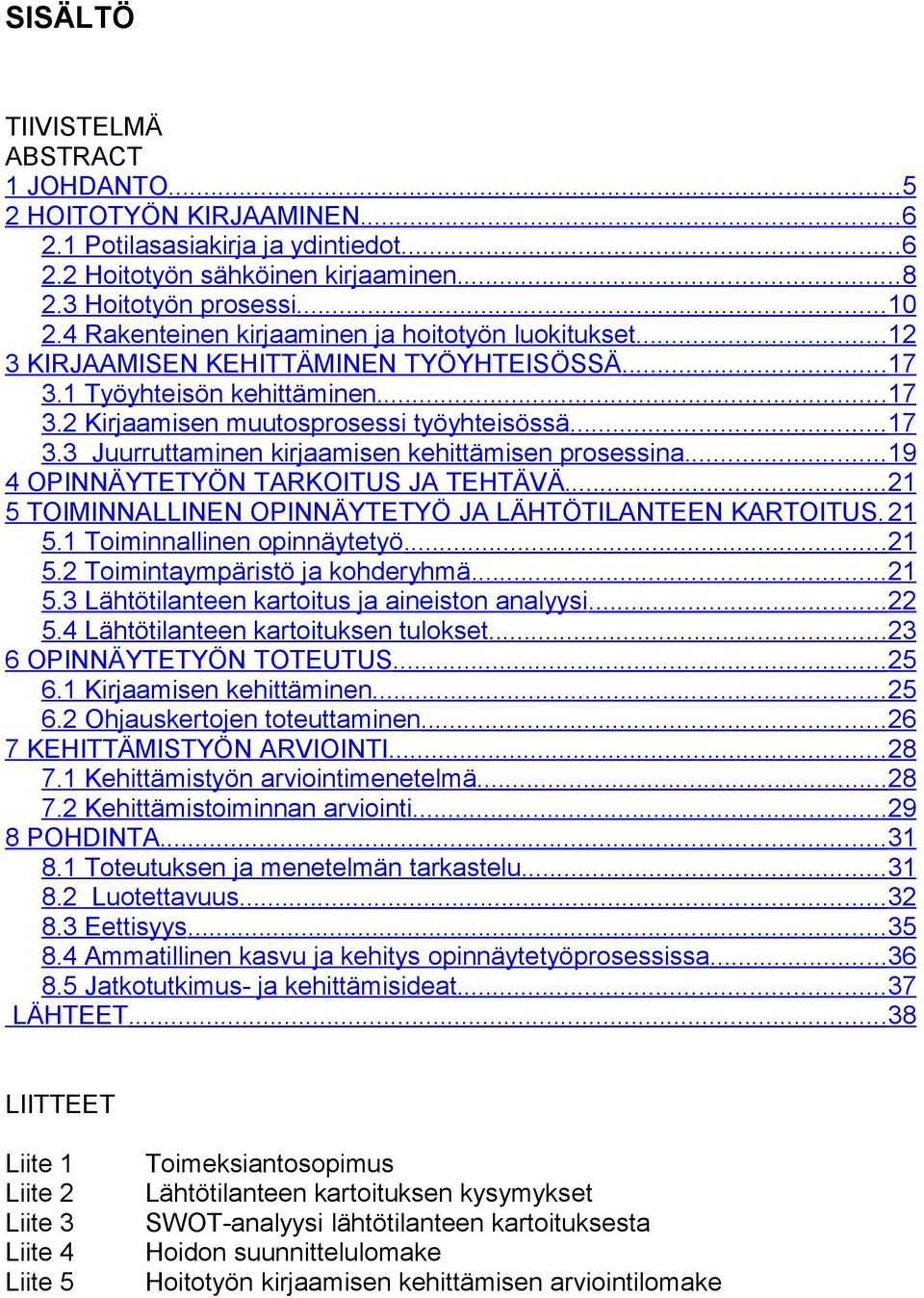 SISÄLTÖ

TIIVISTELMÄ
ABSTRACT
1 JOHDANTO...5
2 HOITOTYÖN KIRJAAMINEN...6
2.1 Potilasasiakirja ja ydintiedot...6
2.2 Hoitotyön sähköinen kirjaaminen...8
2.3 Hoitotyön prosessi...10
2.4 Rakenteinen kirjaaminen ja hoitotyön luokitukset...12
3 KIRJAAMISEN KEHITTÄMINEN TYÖYHTEISÖSSÄ...17
3.1 Työyhteisön kehittäminen...17
3.2 Kirjaamisen muutosprosessi työyhteisössä...17
3.3 Juurruttaminen kirjaamisen kehittämisen prosessina...19
4 OPINNÄYTETYÖN TARKOITUS JA TEHTÄVÄ...21
5 TOIMINNALLINEN OPINNÄYTETYÖ JA LÄHTÖTILANTEEN KARTOITUS. 21
5.1 Toiminnallinen opinnäytetyö...21
5.2 Toimintaympäristö ja kohderyhmä...21
5.3 Lähtötilanteen kartoitus ja aineiston analyysi...22
5.4 Lähtötilanteen kartoituksen tulokset...23
6 OPINNÄYTETYÖN TOTEUTUS...25
6.1 Kirjaamisen kehittäminen...25
6.2 Ohjauskertojen toteuttaminen...26
7 KEHITTÄMISTYÖN ARVIOINTI...28
7.1 Kehittämistyön arviointimenetelmä...28
7.2 Kehittämistoiminnan arviointi...29
8 POHDINTA...31
8.1 Toteutuksen ja menetelmän tarkastelu...31
8.2 Luotettavuus...32
8.3 Eettisyys...35
8.4 Ammatillinen kasvu ja kehitys opinnäytetyöprosessissa...36
8.5 Jatkotutkimus- ja kehittämisideat...37
LÄHTEET...38

LIITTEET

Liite 1 Toimeksiantosopimus
Liite 2 Lähtötilanteen kartoituksen kysymykset
Liite 3 SWOT-analyysi lähtötilanteen kartoituksesta
Liite 4 Hoidon suunnittelulomake
Liite 5 Hoitotyön kirjaamisen kehittämisen arviointilomake